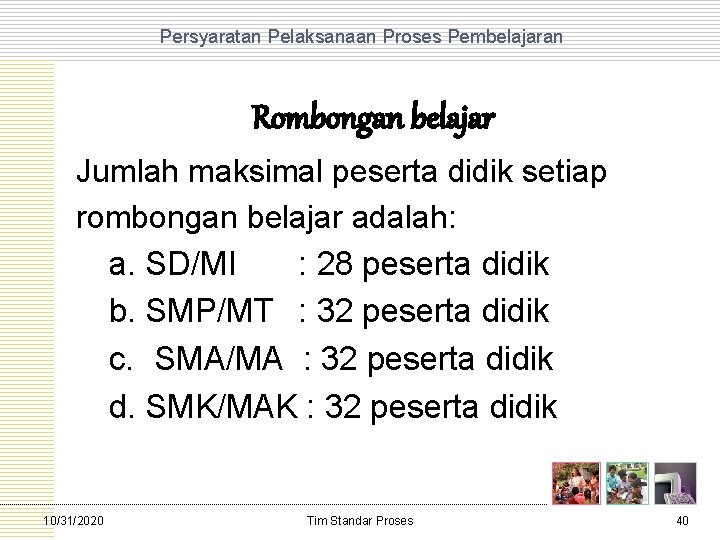 Persyaratan Pelaksanaan Proses Pembelajaran

Rombongan belajar

Jumlah maksimal peserta didik setiap rombongan belajar adalah:

a. SD/MI : 28 peserta didik
b. SMP/MT : 32 peserta didik
c. SMA/MA : 32 peserta didik
d. SMK/MAK : 32 peserta didik

10/31/2020 Tim Standar Proses 40